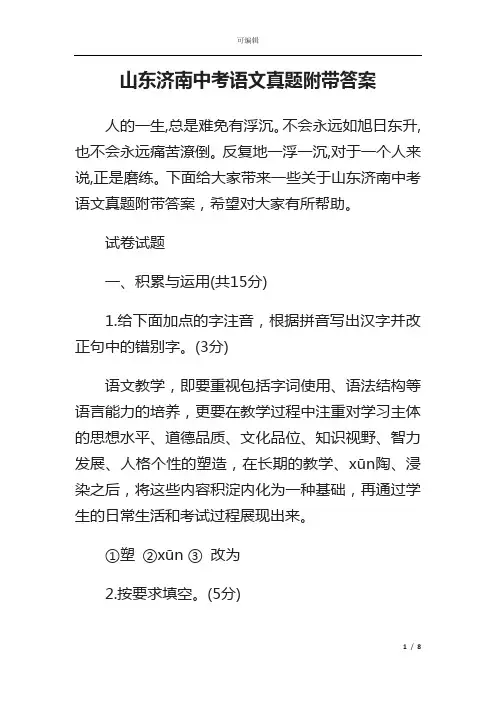 可编辑

山东济南中考语文真题附带答案

人的一生,总是难免有浮沉。不会永远如旭日东升,也不会永远痛苦潦倒。反复地一浮一沉,对于一个人来说,正是磨练。下面给大家带来一些关于山东济南中考语文真题附带答案，希望对大家有所帮助。

试卷试题

一、积累与运用(共15分)

1.给下面加点的字注音，根据拼音写出汉字并改正句中的错别字。(3分)

语文教学，即要重视包括字词使用、语法结构等语言能力的培养，更要在教学过程中注重对学习主体的思想水平、道德品质、文化品位、知识视野、智力发展、人格个性的塑造，在长期的教学、xūn陶、浸染之后，将这些内容积淀内化为一种基础，再通过学生的日常生活和考试过程展现出来。

①塑 ②xūn ③ 改为

2.按要求填空。(5分)

1 / 8